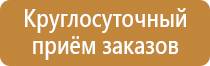 Круглосуточный приём заказов